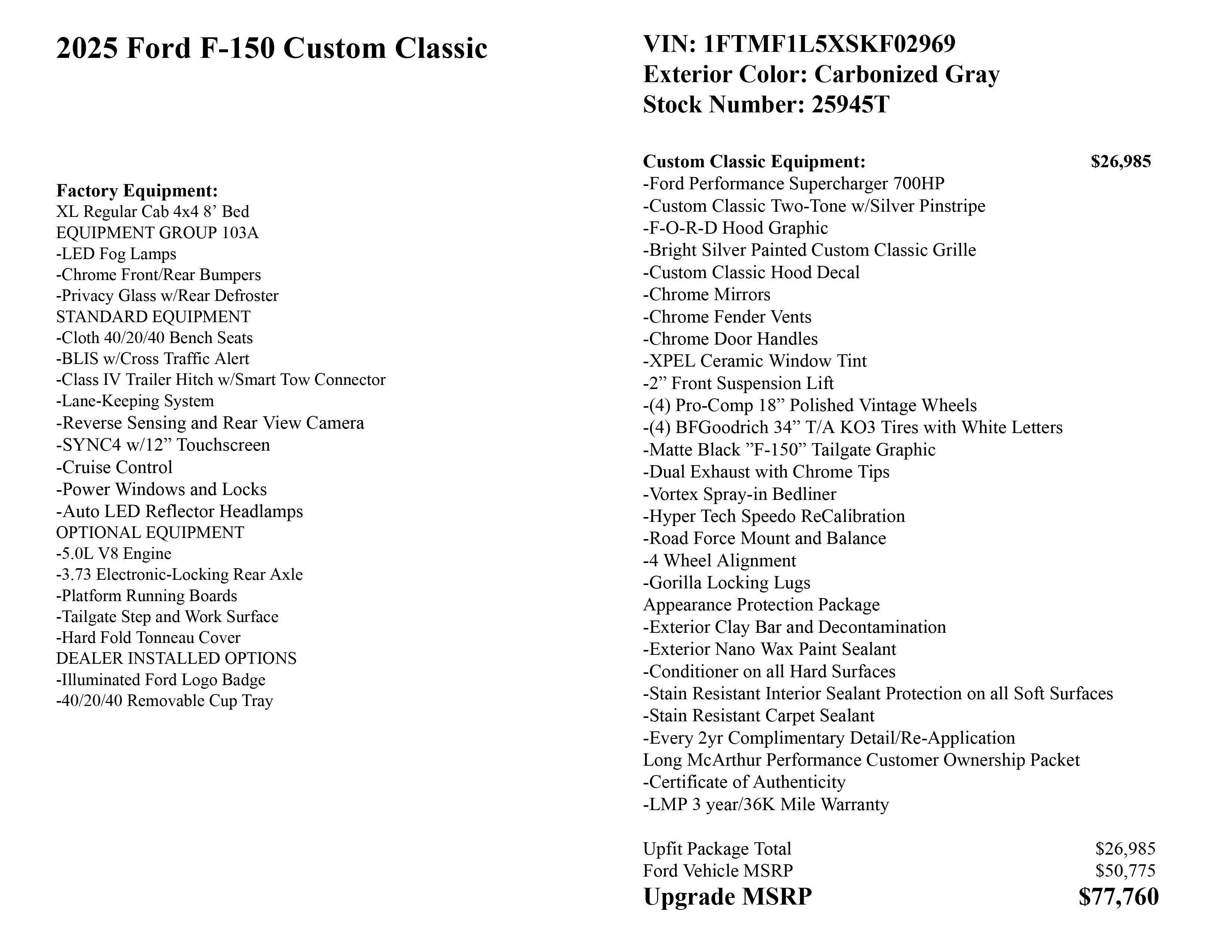 2025 Ford F-150 Custom Classic

Factory Equipment:
XL Regular Cab 4x4 8’ Bed
EQUIPMENT GROUP 103A
-LED Fog Lamps
-Chrome Front/Rear Bumpers
-Privacy Glass w/Rear Defroster
STANDARD EQUIPMENT
-Cloth 40/20/40 Bench Seats
-BLIS w/Cross Traffic Alert
-Class IV Trailer Hitch w/Smart Tow Connector
-Lane-Keeping System
-Reverse Sensing and Rear View Camera
-SYNC4 w/12” Touchscreen
-Cruise Control
-Power Windows and Locks
-Auto LED Reflector Headlamps
OPTIONAL EQUIPMENT
-5.0L V8 Engine
-3.73 Electronic-Locking Rear Axle
-Platform Running Boards
-Tailgate Step and Work Surface
-Hard Fold Tonneau Cover
DEALER INSTALLED OPTIONS
-Illuminated Ford Logo Badge
-40/20/40 Removable Cup Tray

VIN: 1FTMF1L5XSKF02969
Exterior Color: Carbonized Gray
Stock Number: 25945T

Custom Classic Equipment: $26,985
-Ford Performance Supercharger 700HP
-Custom Classic Two-Tone w/Silver Pinstripe
-F-O-R-D Hood Graphic
-Bright Silver Painted Custom Classic Grille
-Custom Classic Hood Decal
-Chrome Mirrors
-Chrome Fender Vents
-Chrome Door Handles
-XPEL Ceramic Window Tint
-2” Front Suspension Lift
-(4) Pro-Comp 18” Polished Vintage Wheels
-(4) BFGoodrich 34” T/A KO3 Tires with White Letters
-Matte Black ”F-150” Tailgate Graphic
-Dual Exhaust with Chrome Tips
-Vortex Spray-in Bedliner
-Hyper Tech Speedo ReCalibration
-Road Force Mount and Balance
-4 Wheel Alignment
-Gorilla Locking Lugs
Appearance Protection Package
-Exterior Clay Bar and Decontamination
-Exterior Nano Wax Paint Sealant
-Conditioner on all Hard Surfaces
-Stain Resistant Interior Sealant Protection on all Soft Surfaces
-Stain Resistant Carpet Sealant
-Every 2yr Complimentary Detail/Re-Application
Long McArthur Performance Customer Ownership Packet
-Certificate of Authenticity
-LMP 3 year/36K Mile Warranty

Upfit Package Total $26,985
Ford Vehicle MSRP $50,775
Upgrade MSRP $77,760